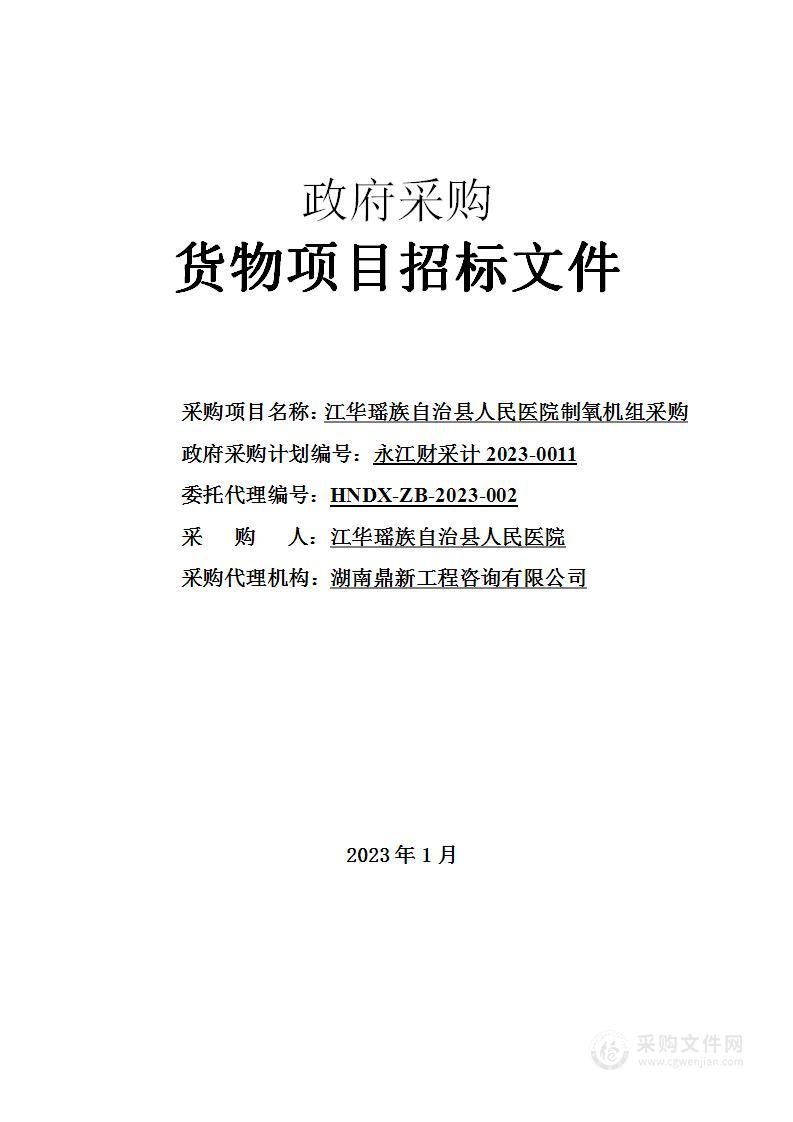 政府采购
货物项目招标文件

采购项目名称：江华瑶族自治县人民医院制氧机组采购
政府采购计划编号：永江财采计 2023-0011
委托代理编号：HNDX-ZB-2023-002
采　购　人：江华瑶族自治县人民医院
采购代理机构：湖南鼎新工程咨询有限公司

2023 年 1 月

采购文件网
www.cgwenjian.com